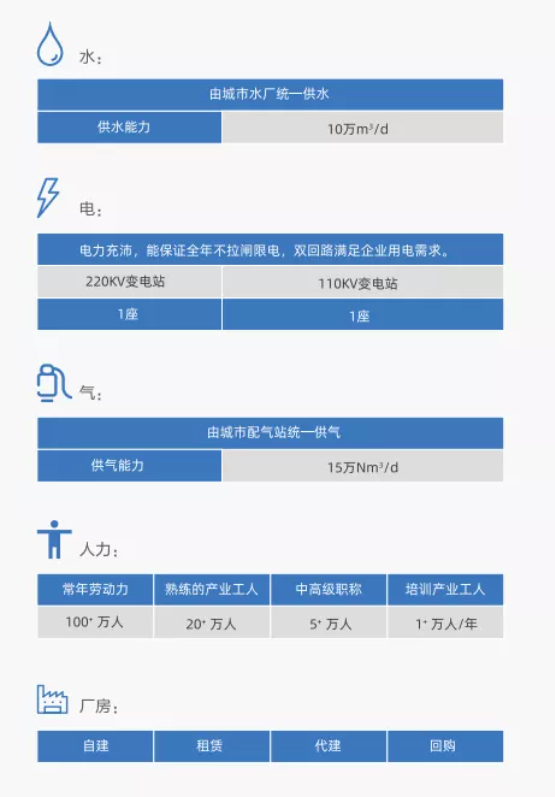 水：

| 由城市水厂统一供水 | |
|---|---|
| 供水能力 | 10万$m^3$/d |

电：

| 电力充沛，能保证全年不拉闸限电，双回路满足企业用电需求。 | |
|---|---|
| 220KV变电站 | 110KV变电站 |
| 1座 | 1座 |

气：

| 由城市配气站统一供气 | |
|---|---|
| 供气能力 | 15万$Nm^3$/d |

人力：

| 常年劳动力 | 熟练的产业工人 | 中高级职称 | 培训产业工人 |
|---|---|---|---|
| $100^+$ 万人 | $20^+$ 万人 | $5^+$ 万人 | $1^+$ 万人/年 |

厂房：

| 自建 | 租赁 | 代建 | 回购 |
|---|---|---|---|